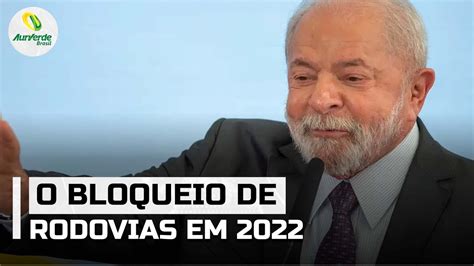 AuriVerde Brasil

O BLOQUEIO DE
RODOVIAS EM 2022